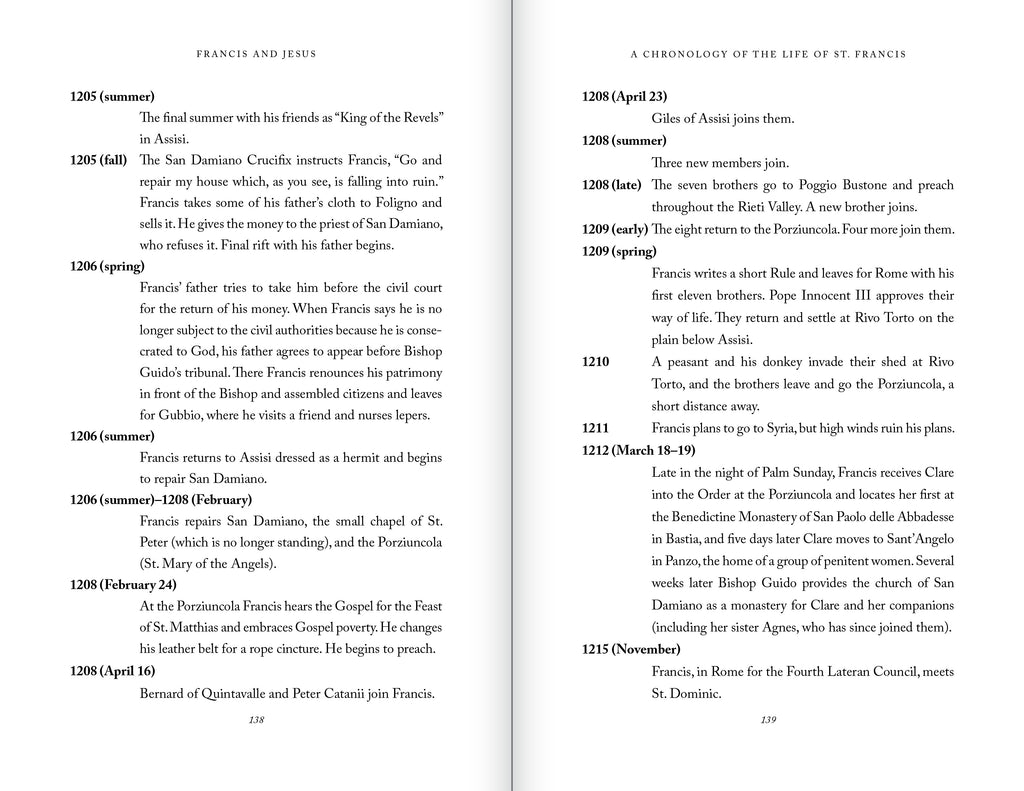 FRANCIS AND JESUS

1205 (summer)
The final summer with his friends as "King of the Revels" in Assisi.

1205 (fall) The San Damiano Crucifix instructs Francis, "Go and repair my house which, as you see, is falling into ruin." Francis takes some of his father's cloth to Foligno and sells it. He gives the money to the priest of San Damiano, who refuses it. Final rift with his father begins.

1206 (spring)
Francis' father tries to take him before the civil court for the return of his money. When Francis says he is no longer subject to the civil authorities because he is consecrated to God, his father agrees to appear before Bishop Guido's tribunal. There Francis renounces his patrimony in front of the Bishop and assembled citizens and leaves for Gubbio, where he visits a friend and nurses lepers.

1206 (summer)
Francis returns to Assisi dressed as a hermit and begins to repair San Damiano.

1206 (summer)–1208 (February)
Francis repairs San Damiano, the small chapel of St. Peter (which is no longer standing), and the Porziuncola (St. Mary of the Angels).

1208 (February 24)
At the Porziuncola Francis hears the Gospel for the Feast of St. Matthias and embraces Gospel poverty. He changes his leather belt for a rope cincture. He begins to preach.

1208 (April 16)
Bernard of Quintavalle and Peter Catanii join Francis.

138

A CHRONOLOGY OF THE LIFE OF ST. FRANCIS

1208 (April 23)
Giles of Assisi joins them.

1208 (summer)
Three new members join.

1208 (late) The seven brothers go to Poggio Bustone and preach throughout the Rieti Valley. A new brother joins.

1209 (early) The eight return to the Porziuncola. Four more join them.

1209 (spring)
Francis writes a short Rule and leaves for Rome with his first eleven brothers. Pope Innocent III approves their way of life. They return and settle at Rivo Torto on the plain below Assisi.

1210 A peasant and his donkey invade their shed at Rivo Torto, and the brothers leave and go the Porziuncola, a short distance away.

1211 Francis plans to go to Syria, but high winds ruin his plans.

1212 (March 18–19)
Late in the night of Palm Sunday, Francis receives Clare into the Order at the Porziuncola and locates her first at the Benedictine Monastery of San Paolo delle Abbadesse in Bastia, and five days later Clare moves to Sant'Angelo in Panzo, the home of a group of penitent women. Several weeks later Bishop Guido provides the church of San Damiano as a monastery for Clare and her companions (including her sister Agnes, who has since joined them).

1215 (November)
Francis, in Rome for the Fourth Lateran Council, meets St. Dominic.

139